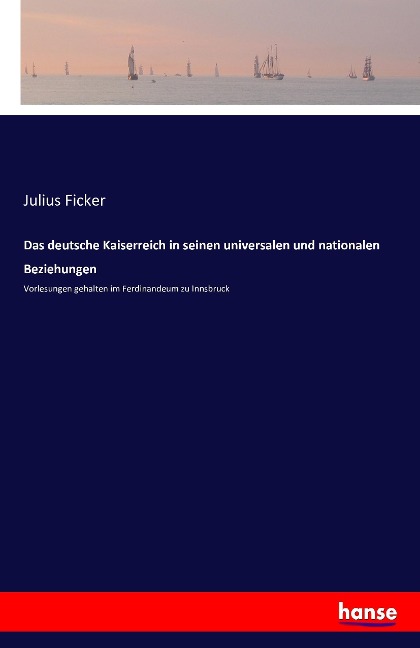 Julius Ficker

Das deutsche Kaiserreich in seinen universalen und nationalen Beziehungen

Vorlesungen gehalten im Ferdinandeum zu Innsbruck

hanse